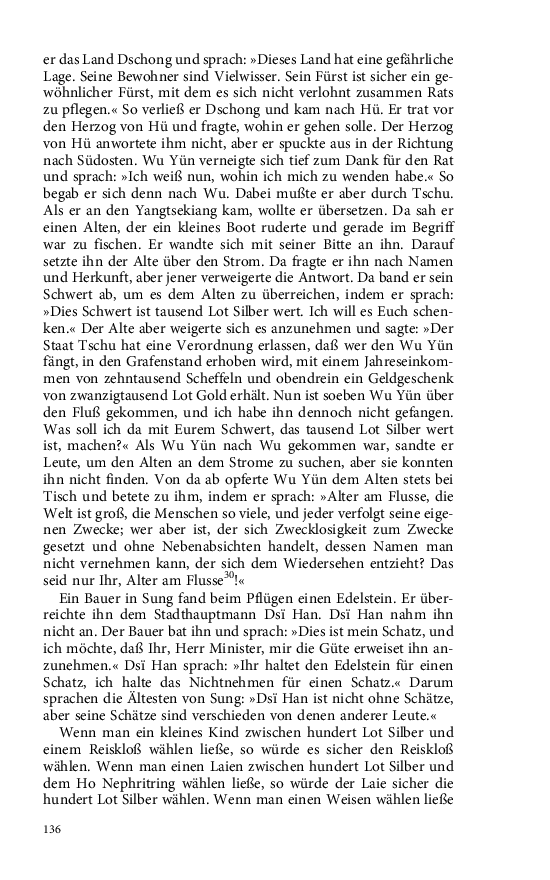 er das Land Dschong und sprach: »Dieses Land hat eine gefährliche Lage. Seine Bewohner sind Vielwisser. Sein Fürst ist sicher ein gewöhnlicher Fürst, mit dem es sich nicht verlohnt zusammen Rats zu pflegen.« So verließ er Dschong und kam nach Hü. Er trat vor den Herzog von Hü und fragte, wohin er gehen solle. Der Herzog von Hü anwortete ihm nicht, aber er spuckte aus in der Richtung nach Südosten. Wu Yün verneigte sich tief zum Dank für den Rat und sprach: »Ich weiß nun, wohin ich mich zu wenden habe.« So begab er sich denn nach Wu. Dabei mußte er aber durch Tschu. Als er an den Yangtsekiang kam, wollte er übersetzen. Da sah er einen Alten, der ein kleines Boot ruderte und gerade im Begriff war zu fischen. Er wandte sich mit seiner Bitte an ihn. Darauf setzte ihn der Alte über den Strom. Da fragte er ihn nach Namen und Herkunft, aber jener verweigerte die Antwort. Da band er sein Schwert ab, um es dem Alten zu überreichen, indem er sprach: »Dies Schwert ist tausend Lot Silber wert. Ich will es Euch schenken.« Der Alte aber weigerte sich es anzunehmen und sagte: »Der Staat Tschu hat eine Verordnung erlassen, daß wer den Wu Yün fängt, in den Grafenstand erhoben wird, mit einem Jahreseinkommen von zehntausend Scheffeln und obendrein ein Geldgeschenk von zwanzigtausend Lot Gold erhält. Nun ist soeben Wu Yün über den Fluß gekommen, und ich habe ihn dennoch nicht gefangen. Was soll ich da mit Eurem Schwert, das tausend Lot Silber wert ist, machen?« Als Wu Yün nach Wu gekommen war, sandte er Leute, um den Alten an dem Strome zu suchen, aber sie konnten ihn nicht finden. Von da ab opferte Wu Yün dem Alten stets bei Tisch und betete zu ihm, indem er sprach: »Alter am Flusse, die Welt ist groß, die Menschen so viele, und jeder verfolgt seine eigenen Zwecke; wer aber ist, der sich Zwecklosigkeit zum Zwecke gesetzt und ohne Nebenabsichten handelt, dessen Namen man nicht vernehmen kann, der sich dem Wiedersehen entzieht? Das seid nur Ihr, Alter am Flusse$^{30}$!«

Ein Bauer in Sung fand beim Pflügen einen Edelstein. Er überreichte ihn dem Stadthauptmann Dsï Han. Dsï Han nahm ihn nicht an. Der Bauer bat ihn und sprach: »Dies ist mein Schatz, und ich möchte, daß Ihr, Herr Minister, mir die Güte erweiset ihn anzunehmen.« Dsï Han sprach: »Ihr haltet den Edelstein für einen Schatz, ich halte das Nichtnehmen für einen Schatz.« Darum sprachen die Ältesten von Sung: »Dsï Han ist nicht ohne Schätze, aber seine Schätze sind verschieden von denen anderer Leute.«

Wenn man ein kleines Kind zwischen hundert Lot Silber und einem Reiskloß wählen ließe, so würde es sicher den Reiskloß wählen. Wenn man einen Laien zwischen hundert Lot Silber und dem Ho Nephritring wählen ließe, so würde der Laie sicher die hundert Lot Silber wählen. Wenn man einen Weisen wählen ließe

136